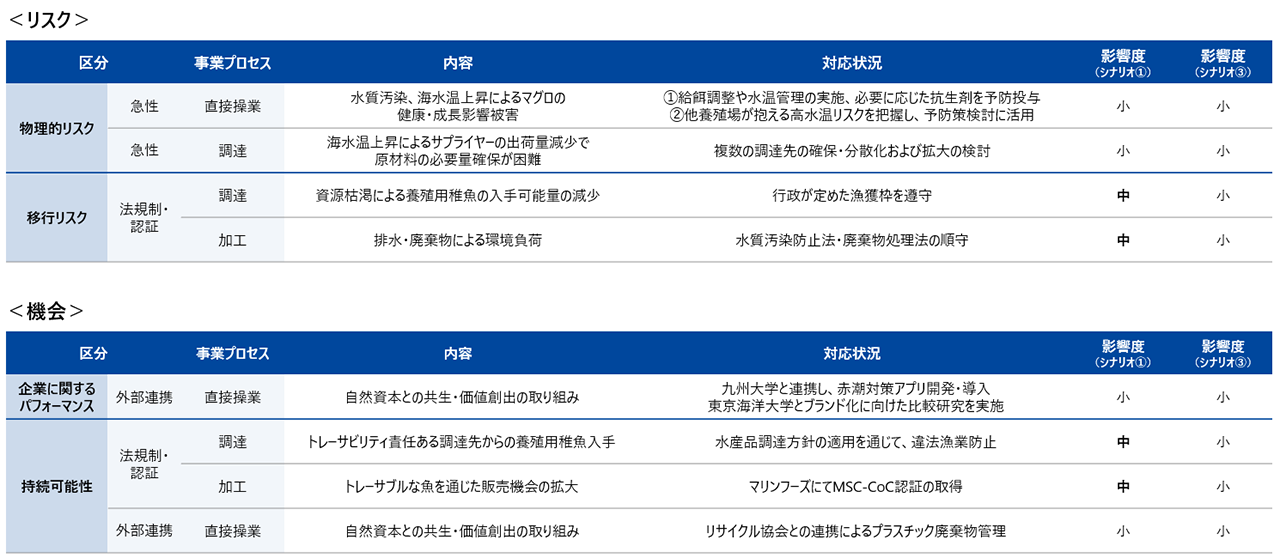 <リスク>

| 区分 | | 事業プロセス | 内容 | 対応状況 | 影響度(シナリオ①) | 影響度(シナリオ③) |
|---|---|---|---|---|---|---|
| 物理的リスク | 急性 | 直接操業 | 水質汚染、海水温上昇によるマグロの健康・成長影響被害 | ①給餌調整や水温管理の実施、必要に応じた抗生剤を予防投与 ②他養殖場が抱える高水温リスクを把握し、予防策検討に活用 | 小 | 小 |
| | 急性 | 調達 | 海水温上昇によるサプライヤーの出荷量減少で原材料の必要量確保が困難 | 複数の調達先の確保・分散化および拡大の検討 | 小 | 小 |
| 移行リスク | 法規制・認証 | 調達 | 資源枯渇による養殖用稚魚の入手可能量の減少 | 行政が定めた漁獲枠を遵守 | 中 | 小 |
| | | 加工 | 排水・廃棄物による環境負荷 | 水質汚染防止法・廃棄物処理法の順守 | 中 | 小 |

<機会>

| 区分 | | 事業プロセス | 内容 | 対応状況 | 影響度(シナリオ①) | 影響度(シナリオ③) |
|---|---|---|---|---|---|---|
| 企業に関するパフォーマンス | 外部連携 | 直接操業 | 自然資本との共生・価値創出の取り組み | 九州大学と連携し、赤潮対策アプリ開発・導入 東京海洋大学とブランド化に向けた比較研究を実施 | 小 | 小 |
| 持続可能性 | 法規制・認証 | 調達 | トレーサビリティ責任ある調達先からの養殖用稚魚入手 | 水産品調達方針の適用を通じて、違法漁業防止 | 中 | 小 |
| | | 加工 | トレーサブルな魚を通じた販売機会の拡大 | マリンフーズにてMSC-CoC認証の取得 | 中 | 小 |
| | 外部連携 | 直接操業 | 自然資本との共生・価値創出の取り組み | リサイクル協会との連携によるプラスチック廃棄物管理 | 小 | 小 |